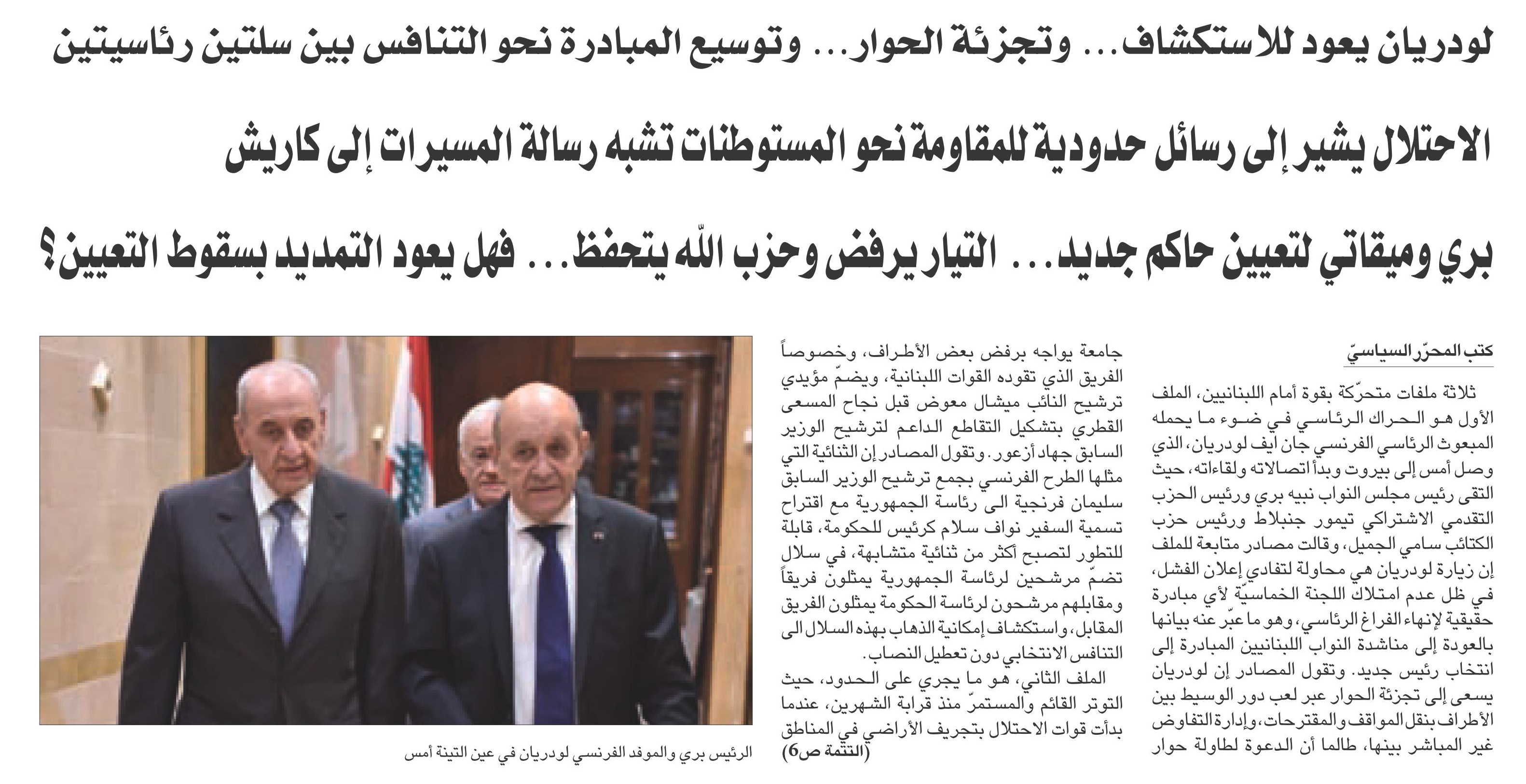 لودريان يعود للاستكشاف... وتجزئة الحوار... وتوسيع المبادرة نحو التنافس بين سلتين رئاسيتين

الاحتلال يشير إلى رسائل حدودية للمقاومة نحو المستوطنات تشبه رسالة المسيرات إلى كاريش

بري وميقاتي لتعيين حاكم جديد... التيار يرفض وحزب الله يتحفظ... فهل يعود التمديد بسقوط التعيين؟

كتب المحرّر السياسيّ

ثلاثة ملفات متحرّكة بقوة أمام اللبنانيين، الملف الأول هو الحراك الرئاسي في ضوء ما يحمله المبعوث الرئاسي الفرنسي جان ايف لودريان، الذي وصل أمس إلى بيروت وبدأ اتصالاته ولقاءاته، حيث التقى رئيس مجلس النواب نبيه بري ورئيس الحزب التقدمي الاشتراكي تيمور جنبلاط ورئيس حزب الكتائب سامي الجميل، وقالت مصادر متابعة للملف إن زيارة لودريان هي محاولة لتفادي إعلان الفشل، في ظل عدم امتلاك اللجنة الخماسيّة لأي مبادرة حقيقية لإنهاء الفراغ الرئاسي، وهو ما عبّر عنه بيانها بالعودة إلى مناشدة النواب اللبنانيين المبادرة إلى انتخاب رئيس جديد. وتقول المصادر إن لودريان يسعى إلى تجزئة الحوار عبر لعب دور الوسيط بين الأطراف بنقل المواقف والمقترحات، وإدارة التفاوض غير المباشر بينها، طالما أن الدعوة لطاولة حوار

جامعة يواجه برفض بعض الأطراف، وخصوصاً الفريق الذي تقوده القوات اللبنانية، ويضمّ مؤيدي ترشيح النائب ميشال معوض قبل نجاح المسعى القطري بتشكيل التقاطع الداعم لترشيح الوزير السابق جهاد أزعور. وتقول المصادر إن الثنائية التي مثلها الطرح الفرنسي بجمع ترشيح الوزير السابق سليمان فرنجية الى رئاسة الجمهورية مع اقتراح تسمية السفير نواف سلام كرئيس للحكومة، قابلة للتطور لتصبح أكثر من ثنائية متشابهة، في سلال تضمّ مرشحين لرئاسة الجمهورية يمثلون فريقاً ومقابلهم مرشحون لرئاسة الحكومة يمثلون الفريق المقابل، واستكشاف إمكانية الذهاب بهذه السلال الى التنافس الانتخابي دون تعطيل النصاب.

الملف الثاني، هو ما يجري على الحدود، حيث التوتر القائم والمستمرّ منذ قرابة الشهرين، عندما بدأت قوات الاحتلال بتجريف الأراضي في المناطق
(التتمة ص6)

الرئيس بري والموفد الفرنسي لودريان في عين التينة أمس